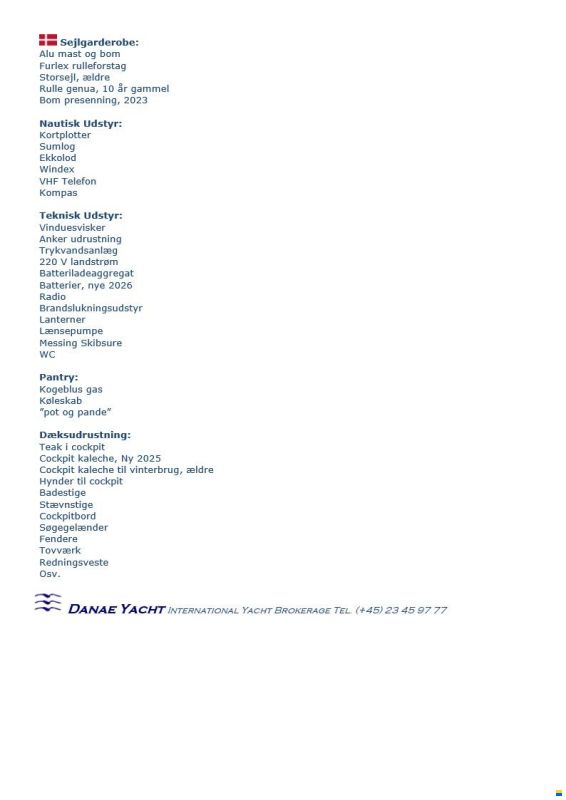 Sejlgarderobe:
Alu mast og bom
Furlex rulleforstag
Storsejl, ældre
Rulle genua, 10 år gammel
Bom presenning, 2023

Nautisk Udstyr:
Kortplotter
Sumlog
Ekkolod
Windex
VHF Telefon
Kompas

Teknisk Udstyr:
Vinduesvisker
Anker udrustning
Trykvandsanlæg
220 V landstrøm
Batteriladeaggregat
Batterier, nye 2026
Radio
Brandslukningsudstyr
Lanterner
Lænsepumpe
Messing Skibsure
WC

Pantry:
Kogeblus gas
Køleskab
"pot og pande"

Dæksudrustning:
Teak i cockpit
Cockpit kaleche, Ny 2025
Cockpit kaleche til vinterbrug, ældre
Hynder til cockpit
Badestige
Stævnstige
Cockpitbord
Søgegelænder
Fendere
Tovværk
Redningsveste
Osv.

DANAE YACHT INTERNATIONAL YACHT BROKERAGE TEL. (+45) 23 45 97 77